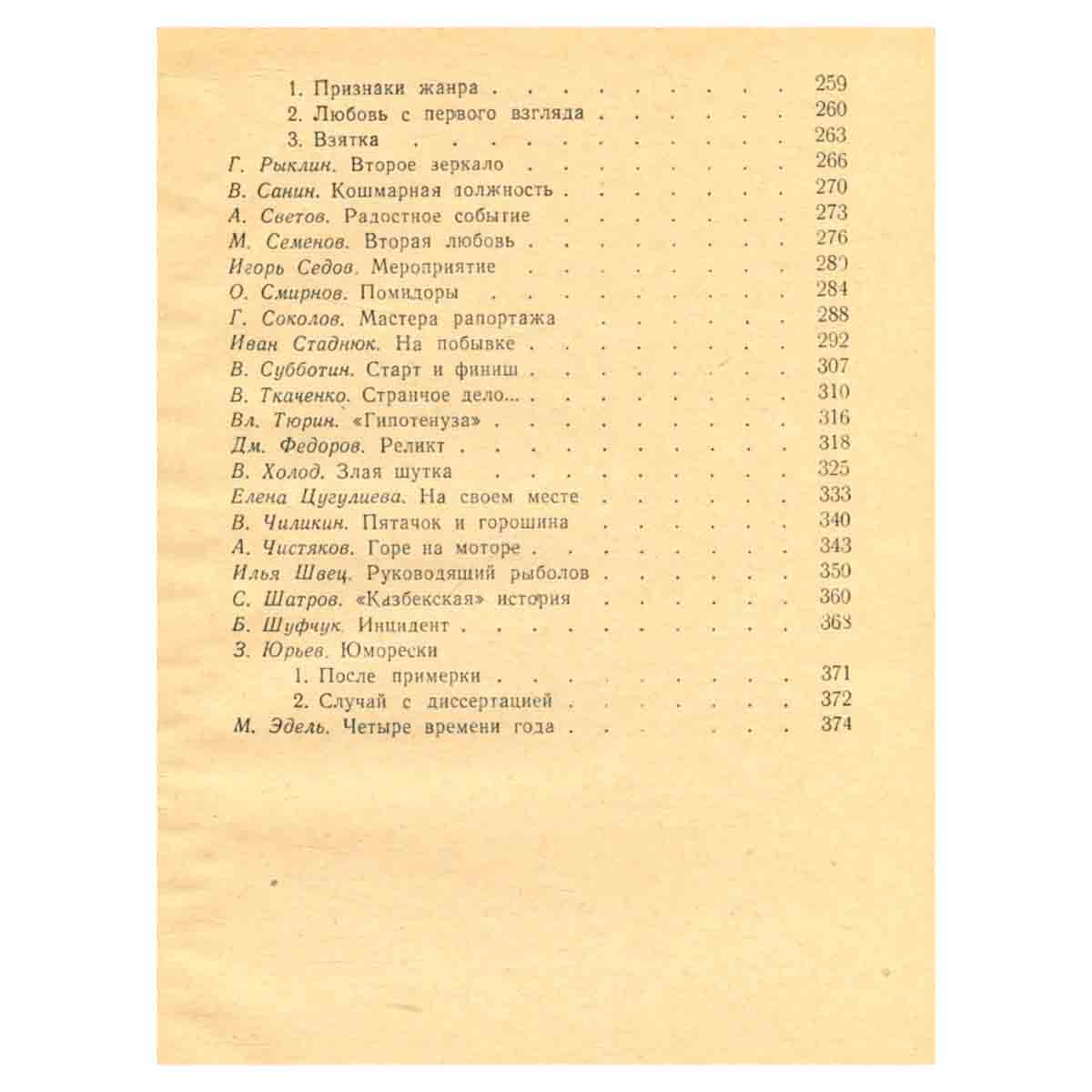 1. Признаки жанра 259
2. Любовь с первого взгляда 260
3. Взятка 263
Г. Рыклин. Второе зеркало 266
В. Санин. Кошмарная должность 270
А. Светов. Радостное событие 273
М. Семенов. Вторая любовь 276
Игорь Седов. Мероприятие 280
О. Смирнов. Помидоры 284
Г. Соколов. Мастера рапортажа 288
Иван Стаднюк. На побывке 292
В. Субботин. Старт и финиш 307
В. Ткаченко. Странное дело... 310
Вл. Тюрин. «Гипотенуза» 316
Дм. Федоров. Реликт 318
В. Холод. Злая шутка 325
Елена Цугулиева. На своем месте 333
В. Чиликин. Пятачок и горошина 340
А. Чистяков. Горе на моторе 343
Илья Швец. Руководящий рыболов 350
С. Шатров. «Казбекская» история 360
Б. Шуфчук. Инцидент 368
З. Юрьев. Юморески
1. После примерки 371
2. Случай с диссертацией 372
М. Эдель. Четыре времени года 374